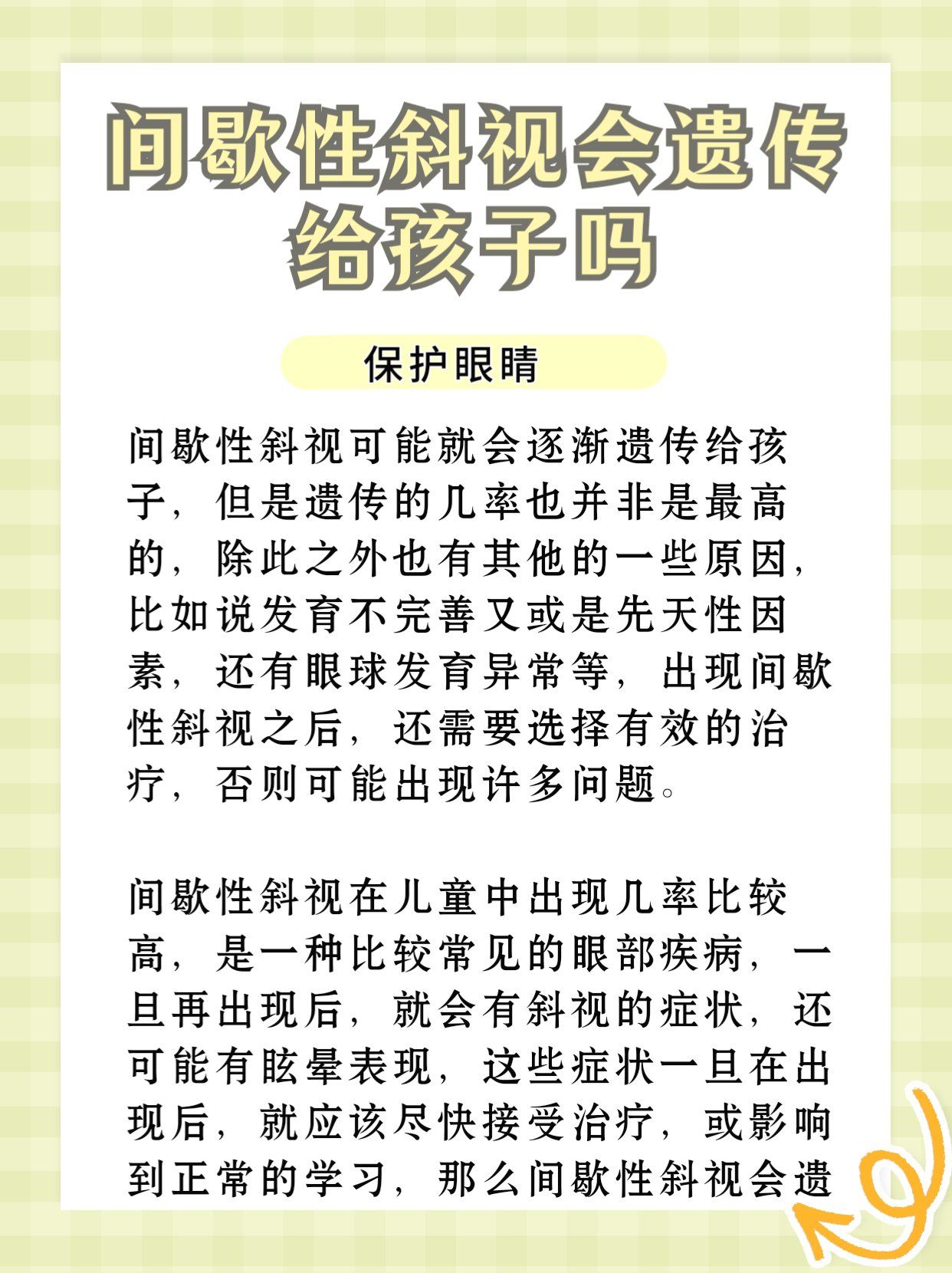 间歇性斜视会遗传给孩子吗

保护眼睛

间歇性斜视可能就会逐渐遗传给孩子，但是遗传的几率也并非是最高的，除此之外也有其他的一些原因，比如说发育不完善又或是先天性因素，还有眼球发育异常等，出现间歇性斜视之后，还需要选择有效的治疗，否则可能出现许多问题。

间歇性斜视在儿童中出现几率比较高，是一种比较常见的眼部疾病，一旦再出现后，就会有斜视的症状，还可能有眩晕表现，这些症状一旦在出现后，就应该尽快接受治疗，或影响到正常的学习，那么间歇性斜视会遗